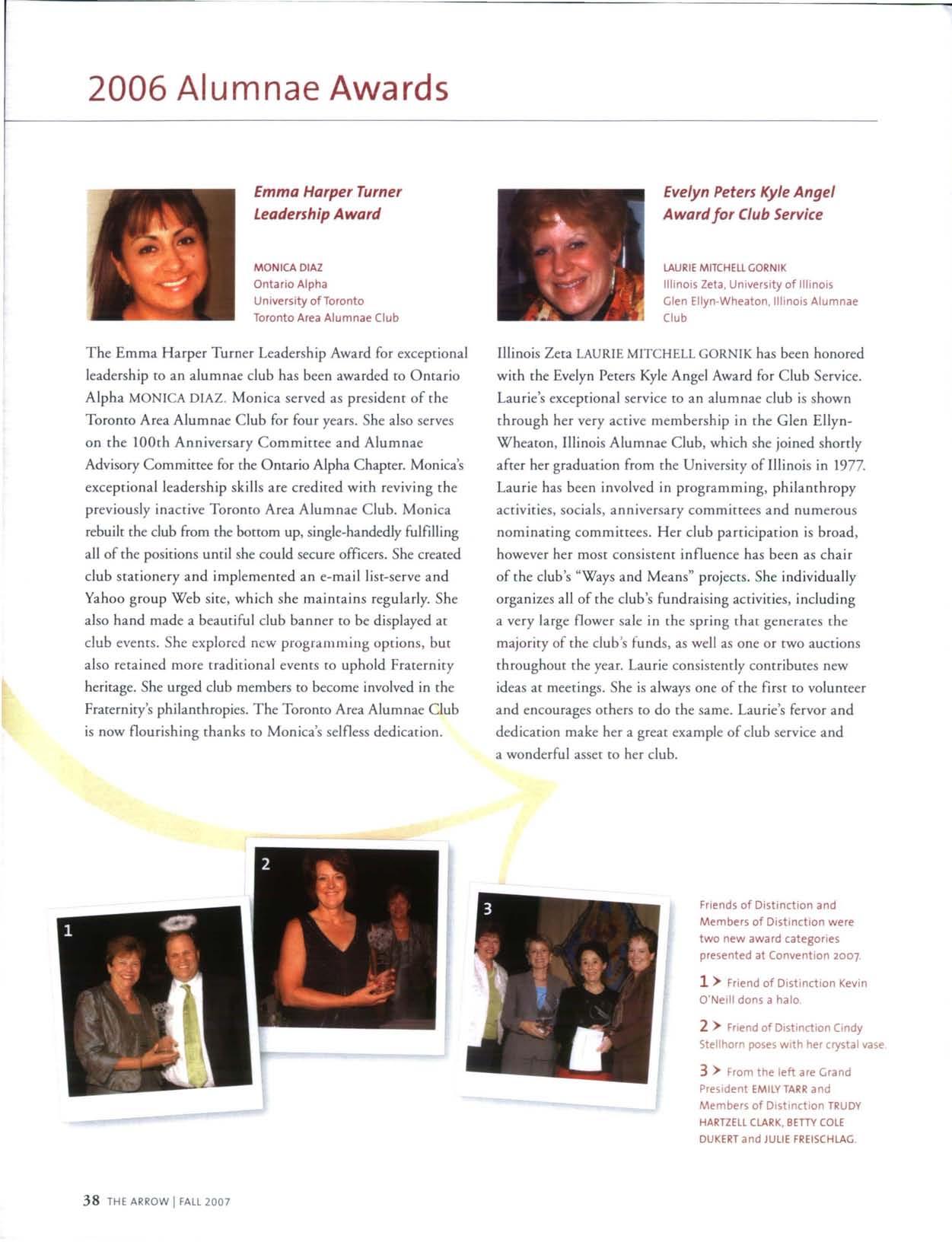 2006 Alumnae Awards

Emma Harper Turner Leadership Award

MONICA DIAZ
Ontario Alpha
University of Toronto
Toronto Area Alumnae Club

The Emma Harper Turner Leadership Award for exceptional leadership to an alumnae club has been awarded to Ontario Alpha MONICA DIAZ. Monica served as president of the Toronto Area Alumnae Club for four years. She also serves on the 100th Anniversary Committee and Alumnae Advisory Committee for the Ontario Alpha Chapter. Monica's exceptional leadership skills are credited with reviving the previously inactive Toronto Area Alumnae Club. Monica rebuilt the club from the bottom up, single-handedly fulfilling all of the positions until she could secure officers. She created club stationery and implemented an e-mail list-serve and Yahoo group Web site, which she maintains regularly. She also hand made a beautiful club banner to be displayed at club events. She explored new programming options, but also retained more traditional events to uphold Fraternity heritage. She urged club members to become involved in the Fraternity's philanthropies. The Toronto Area Alumnae Club is now flourishing thanks to Monica's selfless dedication.

Evelyn Peters Kyle Angel Award for Club Service

LAURIE MITCHELL GORNIK
Illinois Zeta, University of Illinois
Glen Ellyn-Wheaton, Illinois Alumnae Club

Illinois Zeta LAURIE MITCHELL GORNIK has been honored with the Evelyn Peters Kyle Angel Award for Club Service. Laurie's exceptional service to an alumnae club is shown through her very active membership in the Glen Ellyn-Wheaton, Illinois Alumnae Club, which she joined shortly after her graduation from the University of Illinois in 1977. Laurie has been involved in programming, philanthropy activities, socials, anniversary committees and numerous nominating committees. Her club participation is broad, however her most consistent influence has been as chair of the club's "Ways and Means" projects. She individually organizes all of the club's fundraising activities, including a very large flower sale in the spring that generates the majority of the club's funds, as well as one or two auctions throughout the year. Laurie consistently contributes new ideas at meetings. She is always one of the first to volunteer and encourages others to do the same. Laurie's fervor and dedication make her a great example of club service and a wonderful asset to her club.

1

2

3

Friends of Distinction and Members of Distinction were two new award categories presented at Convention 2007.

1 > Friend of Distinction Kevin O'Neill dons a halo.

2 > Friend of Distinction Cindy Stellhorn poses with her crystal vase.

3 > From the left are Grand President EMILY TARR and Members of Distinction TRUDY HARTZELL CLARK, BETTY COLE DUKERT and JULIE FREISCHLAG.

38 THE ARROW | FALL 2007